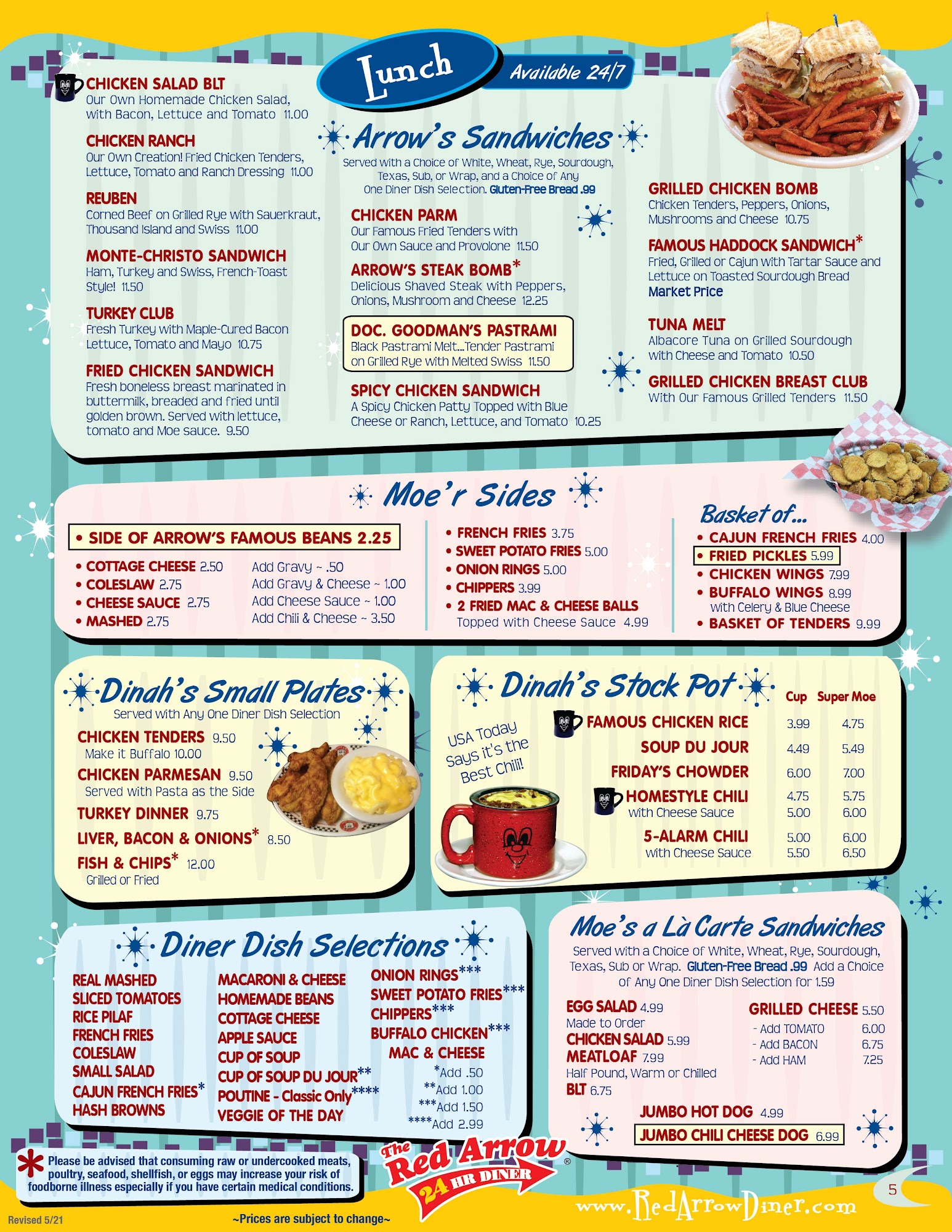 Lunch
Available 24/7

CHICKEN SALAD BLT
Our Own Homemade Chicken Salad, with Bacon, Lettuce and Tomato 11.00

CHICKEN RANCH
Our Own Creation! Fried Chicken Tenders, Lettuce, Tomato and Ranch Dressing 11.00

REUBEN
Corned Beef on Grilled Rye with Sauerkraut, Thousand Island and Swiss 11.00

MONTE-CHRISTO SANDWICH
Ham, Turkey and Swiss, French-Toast Style! 11.50

TURKEY CLUB
Fresh Turkey with Maple-Cured Bacon Lettuce, Tomato and Mayo 10.75

FRIED CHICKEN SANDWICH
Fresh boneless breast marinated in buttermilk, breaded and fried until golden brown. Served with lettuce, tomato and Moe sauce. 9.50

Arrow's Sandwiches
Served with a Choice of White, Wheat, Rye, Sourdough, Texas, Sub, or Wrap, and a Choice of Any One Diner Dish Selection. Gluten-Free Bread .99

CHICKEN PARM
Our Famous Fried Tenders with Our Own Sauce and Provolone 11.50

ARROW'S STEAK BOMB*
Delicious Shaved Steak with Peppers, Onions, Mushroom and Cheese 12.25

DOC. GOODMAN'S PASTRAMI
Black Pastrami Melt...Tender Pastrami on Grilled Rye with Melted Swiss 11.50

SPICY CHICKEN SANDWICH
A Spicy Chicken Patty Topped with Blue Cheese or Ranch, Lettuce, and Tomato 10.25

GRILLED CHICKEN BOMB
Chicken Tenders, Peppers, Onions, Mushrooms and Cheese 10.75

FAMOUS HADDOCK SANDWICH*
Fried, Grilled or Cajun with Tartar Sauce and Lettuce on Toasted Sourdough Bread
Market Price

TUNA MELT
Albacore Tuna on Grilled Sourdough with Cheese and Tomato 10.50

GRILLED CHICKEN BREAST CLUB
With Our Famous Grilled Tenders 11.50

Moe'r Sides

• SIDE OF ARROW'S FAMOUS BEANS 2.25
• COTTAGE CHEESE 2.50
• COLESLAW 2.75
• CHEESE SAUCE 2.75
• MASHED 2.75
Add Gravy ~ .50
Add Gravy & Cheese ~ 1.00
Add Cheese Sauce ~ 1.00
Add Chili & Cheese ~ 3.50

• FRENCH FRIES 3.75
• SWEET POTATO FRIES 5.00
• ONION RINGS 5.00
• CHIPPERS 3.99
• 2 FRIED MAC & CHEESE BALLS
Topped with Cheese Sauce 4.99

Basket of...
• CAJUN FRENCH FRIES 4.00
• FRIED PICKLES 5.99
• CHICKEN WINGS 7.99
• BUFFALO WINGS 8.99
with Celery & Blue Cheese
• BASKET OF TENDERS 9.99

Dinah's Small Plates
Served with Any One Diner Dish Selection
CHICKEN TENDERS 9.50
Make it Buffalo 10.00
CHICKEN PARMESAN 9.50
Served with Pasta as the Side
TURKEY DINNER 9.75
LIVER, BACON & ONIONS* 8.50
FISH & CHIPS* 12.00
Grilled or Fried

Dinah's Stock Pot
USA Today Says it's the Best Chili!

| | Cup | Super Moe |
|---|---|---|
| FAMOUS CHICKEN RICE | 3.99 | 4.75 |
| SOUP DU JOUR | 4.49 | 5.49 |
| FRIDAY'S CHOWDER | 6.00 | 7.00 |
| HOMESTYLE CHILI | 4.75 | 5.75 |
| with Cheese Sauce | 5.00 | 6.00 |
| 5-ALARM CHILI | 5.00 | 6.00 |
| with Cheese Sauce | 5.50 | 6.50 |

Diner Dish Selections
REAL MASHED
SLICED TOMATOES
RICE PILAF
FRENCH FRIES
COLESLAW
SMALL SALAD
CAJUN FRENCH FRIES*
HASH BROWNS

MACARONI & CHEESE
HOMEMADE BEANS
COTTAGE CHEESE
APPLE SAUCE
CUP OF SOUP
CUP OF SOUP DU JOUR**
POUTINE - Classic Only****
VEGGIE OF THE DAY

ONION RINGS***
SWEET POTATO FRIES***
CHIPPERS***
BUFFALO CHICKEN***
MAC & CHEESE
*Add .50
**Add 1.00
***Add 1.50
****Add 2.99

Moe's a Là Carte Sandwiches
Served with a Choice of White, Wheat, Rye, Sourdough, Texas, Sub or Wrap. Gluten-Free Bread .99 Add a Choice of Any One Diner Dish Selection for 1.59

EGG SALAD 4.99
Made to Order
CHICKEN SALAD 5.99
MEATLOAF 7.99
Half Pound, Warm or Chilled
BLT 6.75

GRILLED CHEESE 5.50
- Add TOMATO 6.00
- Add BACON 6.75
- Add HAM 7.25

JUMBO HOT DOG 4.99
JUMBO CHILI CHEESE DOG 6.99

* Please be advised that consuming raw or undercooked meats, poultry, seafood, shellfish, or eggs may increase your risk of foodborne illness especially if you have certain medical conditions.

The Red Arrow 24 HR DINER ®
www.RedArrowDiner.com
5
Revised 5/21
~Prices are subject to change~